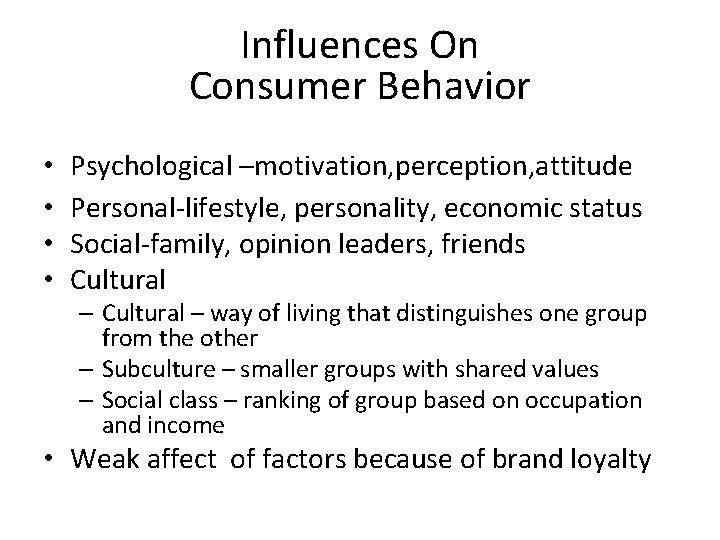 Influences On
Consumer Behavior

• Psychological –motivation,perception,attitude
• Personal-lifestyle, personality, economic status
• Social-family, opinion leaders, friends
• Cultural
– Cultural – way of living that distinguishes one group from the other
– Subculture – smaller groups with shared values
– Social class – ranking of group based on occupation and income
• Weak affect of factors because of brand loyalty